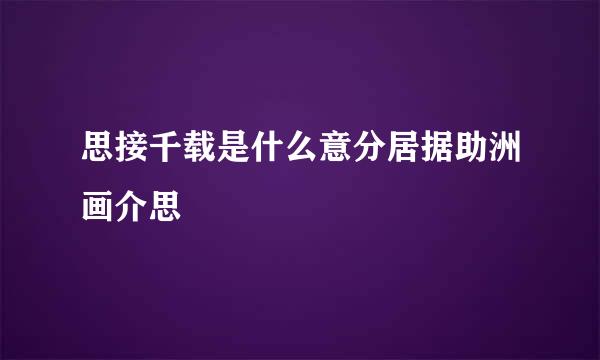 思接千载是什么意分居据助洲画介思